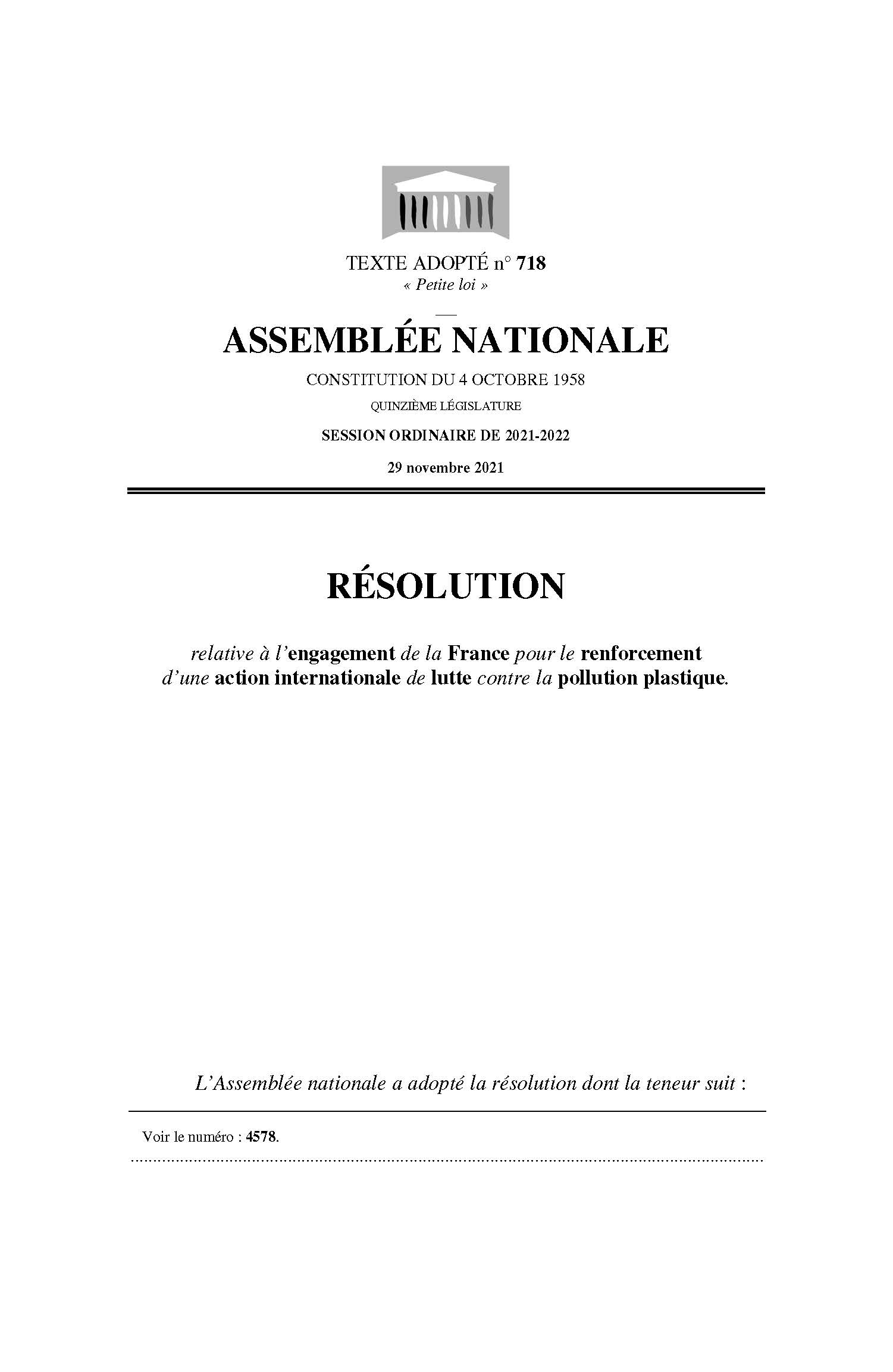 TEXTE ADOPTÉ n° 718
« Petite loi »

ASSEMBLÉE NATIONALE

CONSTITUTION DU 4 OCTOBRE 1958

QUINZIÈME LÉGISLATURE

SESSION ORDINAIRE DE 2021-2022

29 novembre 2021

RÉSOLUTION

relative à l'engagement de la France pour le renforcement d'une action internationale de lutte contre la pollution plastique.

L'Assemblée nationale a adopté la résolution dont la teneur suit :

Voir le numéro : 4578.